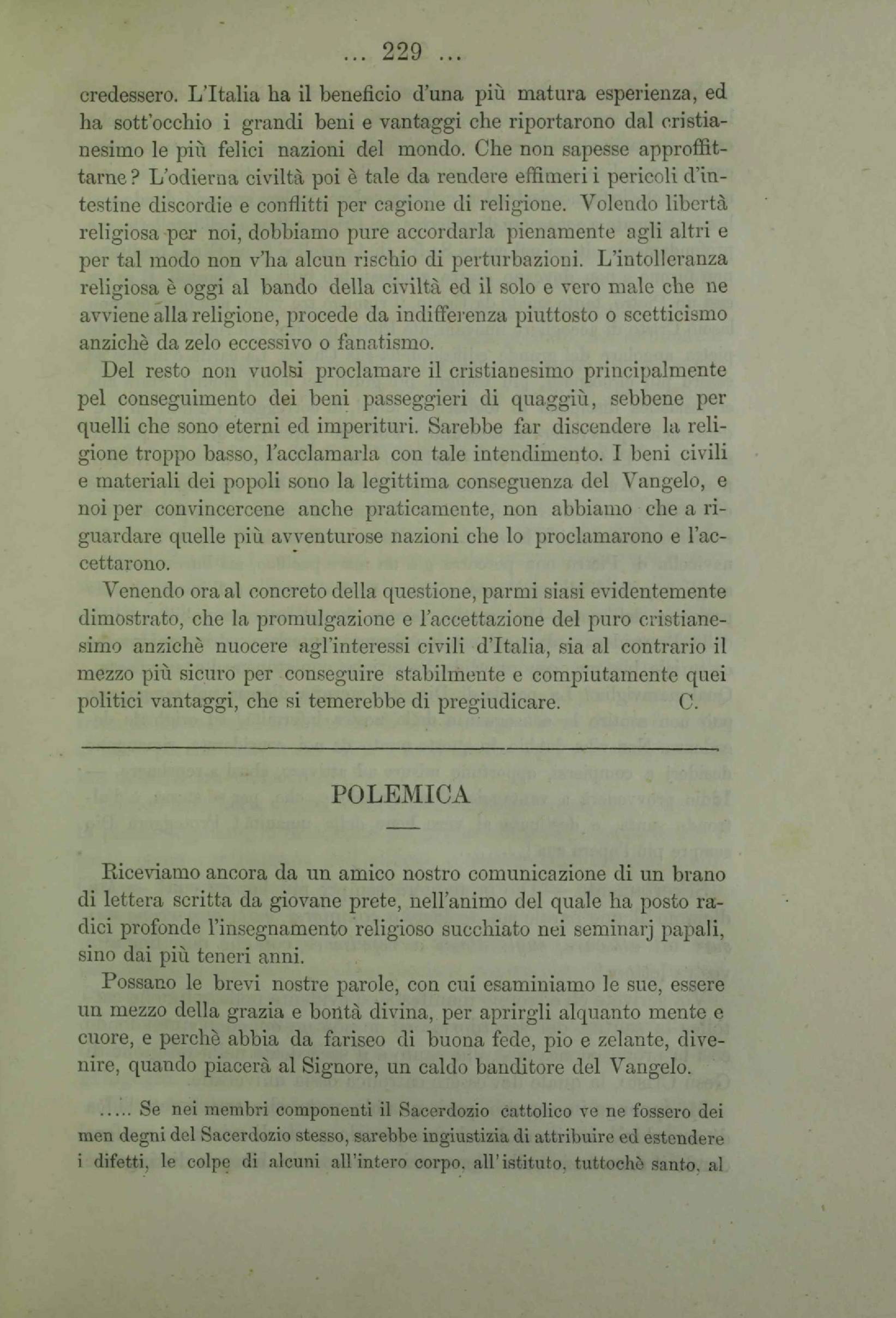 ... 229 ...

credessero. L'Italia ha il beneficio d'una più matura esperienza, ed ha sott'occhio i grandi beni e vantaggi che riportarono dal cristianesimo le più felici nazioni del mondo. Che non sapesse approffittarne? L'odierna civiltà poi è tale da rendere effimeri i pericoli d'intestine discordie e conflitti per cagione di religione. Volendo libertà religiosa per noi, dobbiamo pure accordarla pienamente agli altri e per tal modo non v'ha alcun rischio di perturbazioni. L'intolleranza religiosa è oggi al bando della civiltà ed il solo e vero male che ne avviene alla religione, procede da indifferenza piuttosto o scetticismo anzichè da zelo eccessivo o fanatismo.

Del resto non vuolsi proclamare il cristianesimo principalmente pel conseguimento dei beni passeggieri di quaggiù, sebbene per quelli che sono eterni ed imperituri. Sarebbe far discendere la religione troppo basso, l'acclamarla con tale intendimento. I beni civili e materiali dei popoli sono la legittima conseguenza del Vangelo, e noi per convincercene anche praticamente, non abbiamo che a riguardare quelle più avventurose nazioni che lo proclamarono e l'accettarono.

Venendo ora al concreto della questione, parmi siasi evidentemente dimostrato, che la promulgazione e l'accettazione del puro cristianesimo anzichè nuocere agl'interessi civili d'Italia, sia al contrario il mezzo più sicuro per conseguire stabilmente e compiutamente quei politici vantaggi, che si temerebbe di pregiudicare. C.

POLEMICA

Riceviamo ancora da un amico nostro comunicazione di un brano di lettera scritta da giovane prete, nell'animo del quale ha posto radici profonde l'insegnamento religioso succhiato nei seminarj papali, sino dai più teneri anni.

Possano le brevi nostre parole, con cui esaminiamo le sue, essere un mezzo della grazia e bontà divina, per aprirgli alquanto mente e cuore, e perchè abbia da fariseo di buona fede, pio e zelante, divenire, quando piacerà al Signore, un caldo banditore del Vangelo.

..... Se nei membri componenti il Sacerdozio cattolico ve ne fossero dei men degni del Sacerdozio stesso, sarebbe ingiustizia di attribuire ed estendere i difetti, le colpe di alcuni all'intero corpo, all'istituto, tuttochè santo, al